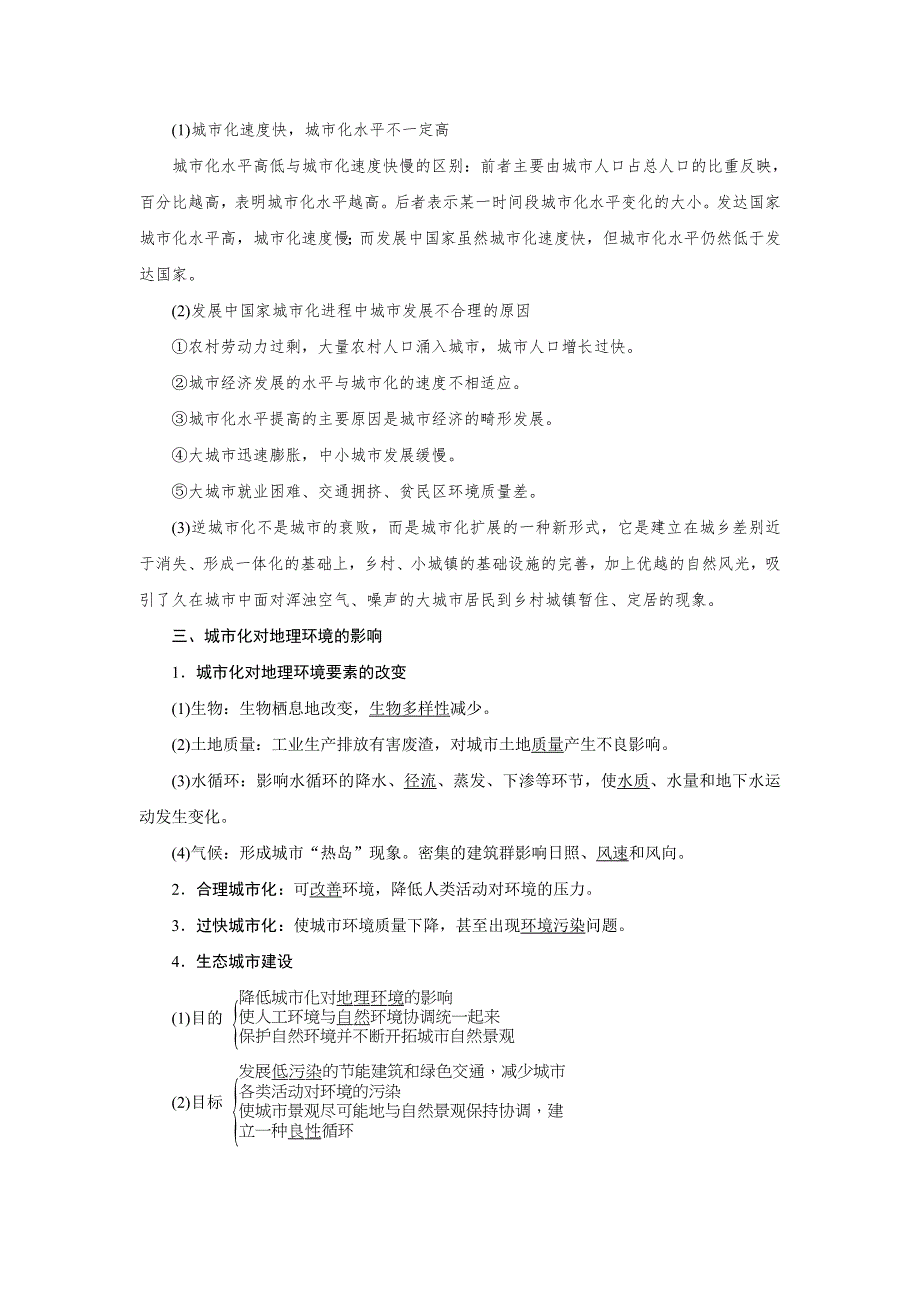 (1)城市化速度快，城市化水平不一定高

城市化水平高低与城市化速度快慢的区别：前者主要由城市人口占总人口的比重反映，百分比越高，表明城市化水平越高。后者表示某一时间段城市化水平变化的大小。发达国家城市化水平高，城市化速度慢；而发展中国家虽然城市化速度快，但城市化水平仍然低于发达国家。

(2)发展中国家城市化进程中城市发展不合理的原因

①农村劳动力过剩，大量农村人口涌入城市，城市人口增长过快。

②城市经济发展的水平与城市化的速度不相适应。

③城市化水平提高的主要原因是城市经济的畸形发展。

④大城市迅速膨胀，中小城市发展缓慢。

⑤大城市就业困难、交通拥挤、贫民区环境质量差。

(3)逆城市化不是城市的衰败，而是城市化扩展的一种新形式，它是建立在城乡差别近于消失、形成一体化的基础上，乡村、小城镇的基础设施的完善，加上优越的自然风光，吸引了久在城市中面对浑浊空气、噪声的大城市居民到乡村城镇暂住、定居的现象。

三、城市化对地理环境的影响

1．城市化对地理环境要素的改变

(1)生物：生物栖息地改变，生物多样性减少。

(2)土地质量：工业生产排放有害废渣，对城市土地质量产生不良影响。

(3)水循环：影响水循环的降水、径流、蒸发、下渗等环节，使水质、水量和地下水运动发生变化。

(4)气候：形成城市“热岛”现象。密集的建筑群影响日照、风速和风向。

2．合理城市化：可改善环境，降低人类活动对环境的压力。

3．过快城市化：使城市环境质量下降，甚至出现环境污染问题。

4．生态城市建设

(1)目的
降低城市化对地理环境的影响
使人工环境与自然环境协调统一起来
保护自然环境并不断开拓城市自然景观

(2)目标
发展低污染的节能建筑和绿色交通，减少城市各类活动对环境的污染
使城市景观尽可能地与自然景观保持协调，建立一种良性循环